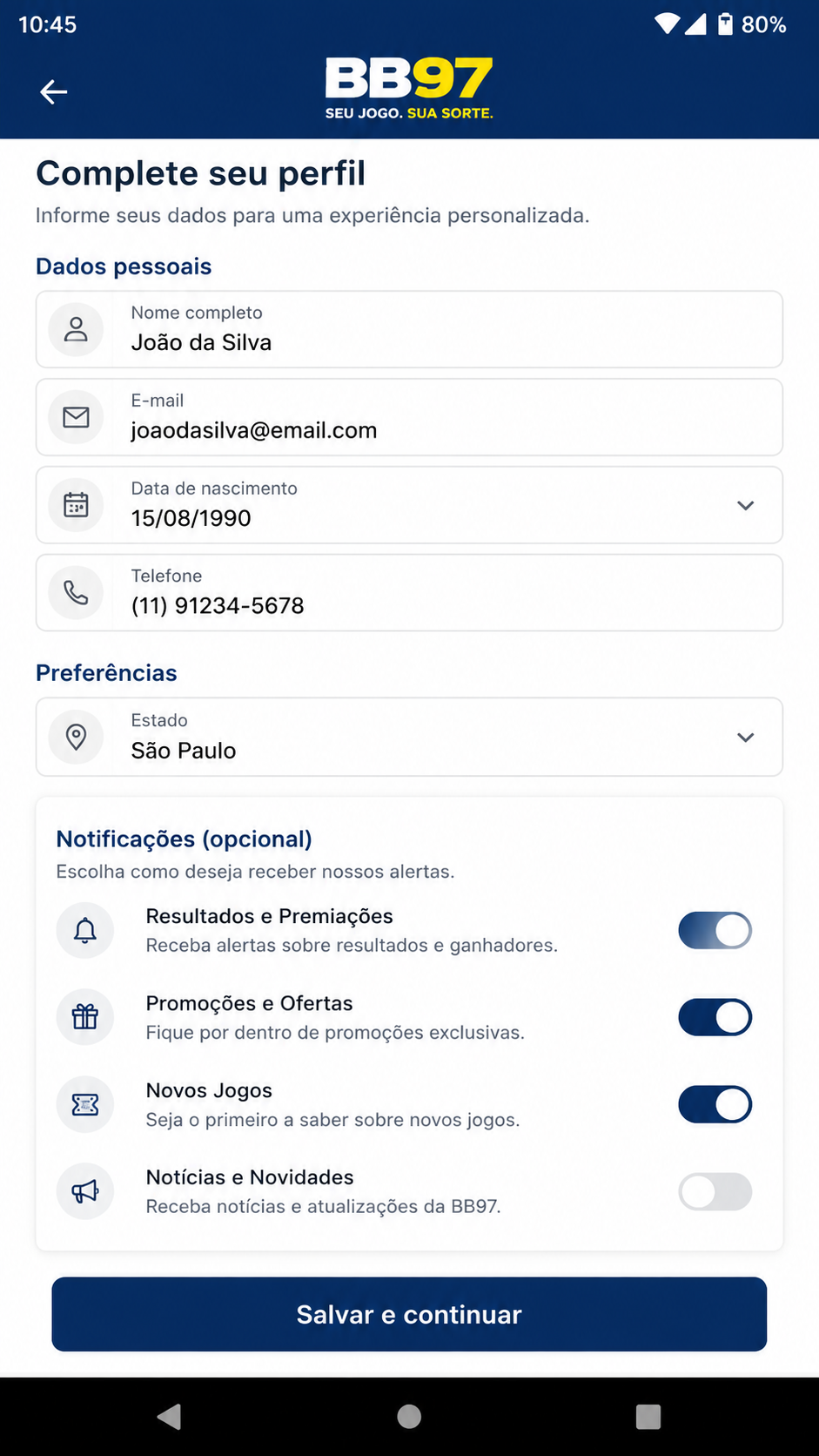 10:45 80%

BB97
SEU JOGO. SUA SORTE.

Complete seu perfil
Informe seus dados para uma experiência personalizada.

Dados pessoais

Nome completo
João da Silva

E-mail
joaodasilva@email.com

Data de nascimento
15/08/1990

Telefone
(11) 91234-5678

Preferências

Estado
São Paulo

Notificações (opcional)
Escolha como deseja receber nossos alertas.

Resultados e Premiações
Receba alertas sobre resultados e ganhadores.

Promoções e Ofertas
Fique por dentro de promoções exclusivas.

Novos Jogos
Seja o primeiro a saber sobre novos jogos.

Notícias e Novidades
Receba notícias e atualizações da BB97.

Salvar e continuar